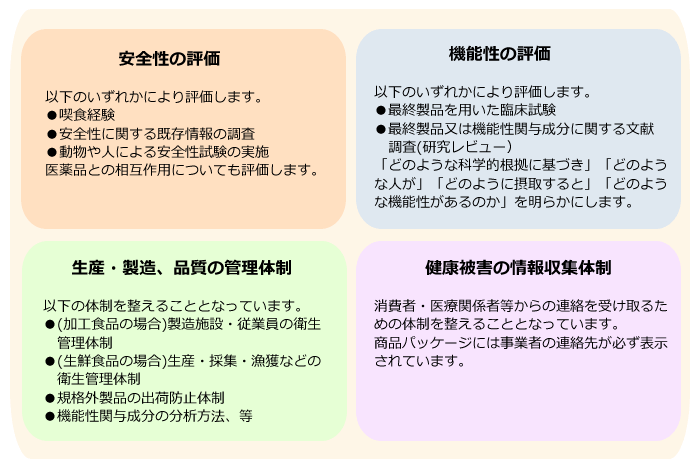 安全性の評価

以下のいずれかにより評価します。
●喫食経験
●安全性に関する既存情報の調査
●動物や人による安全性試験の実施
医薬品との相互作用についても評価します。

機能性の評価

以下のいずれかにより評価します。
●最終製品を用いた臨床試験
●最終製品又は機能性関与成分に関する文献調査(研究レビュー)
「どのような科学的根拠に基づき」「どのような人が」「どのように摂取すると」「どのような機能性があるのか」を明らかにします。

生産・製造、品質の管理体制

以下の体制を整えることとなっています。
●(加工食品の場合)製造施設・従業員の衛生管理体制
●(生鮮食品の場合)生産・採集・漁獲などの衛生管理体制
●規格外製品の出荷防止体制
●機能性関与成分の分析方法、等

健康被害の情報収集体制

消費者・医療関係者等からの連絡を受け取るための体制を整えることとなっています。
商品パッケージには事業者の連絡先が必ず表示されています。